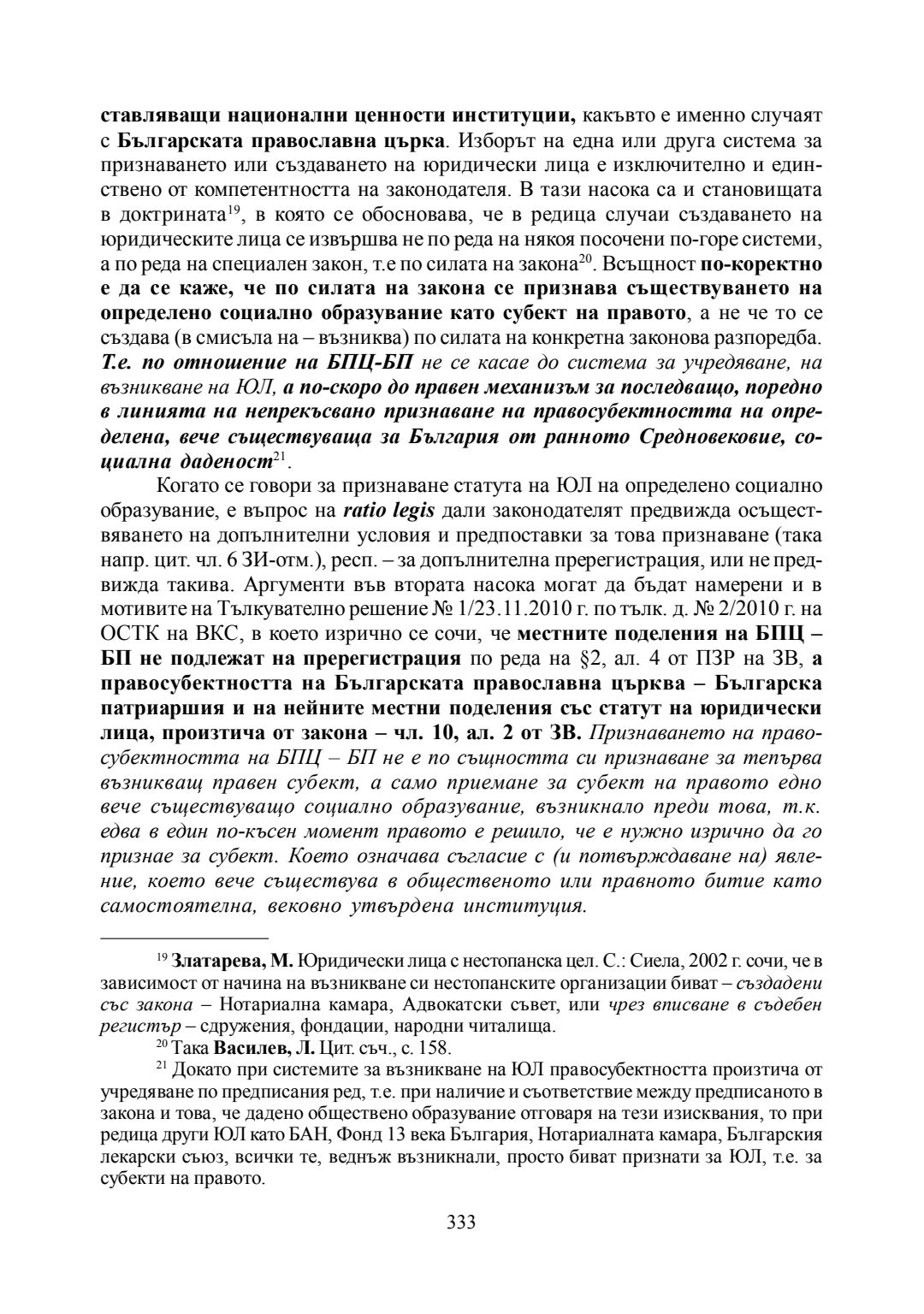 ставляващи национални ценности институции, какъвто е именно случаят с Българската православна църка. Изборът на една или друга система за признаването или създаването на юридически лица е изключително и единствено от компетентността на законодателя. В тази насока са и становищата в доктрината$^{19}$, в която се обосновава, че в редица случаи създаването на юридическите лица се извършва не по реда на някоя посочени по-горе системи, а по реда на специален закон, т.е по силата на закона$^{20}$. Всъщност по-коректно е да се каже, че по силата на закона се признава съществуването на определено социално образувание като субект на правото, а не че то се създава (в смисъла на – възниква) по силата на конкретна законова разпоредба. Т.е. по отношение на БПЦ-БП не се касае до система за учредяване, на възникване на ЮЛ, а по-скоро до правен механизъм за последващо, поредно в линията на непрекъсвано признаване на правосубектността на определена, вече съществуваща за България от ранното Средновековие, социална даденост$^{21}$.

Когато се говори за признаване статута на ЮЛ на определено социално образувание, е въпрос на ratio legis дали законодателят предвижда осъществяването на допълнителни условия и предпоставки за това признаване (така напр. цит. чл. 6 ЗИ-отм.), респ. – за допълнителна пререгистрация, или не предвижда такива. Аргументи във втората насока могат да бъдат намерени и в мотивите на Тълкувателно решение № 1/23.11.2010 г. по тълк. д. № 2/2010 г. на ОСТК на ВКС, в което изрично се сочи, че местните поделения на БПЦ – БП не подлежат на пререгистрация по реда на §2, ал. 4 от ПЗР на ЗВ, а правосубектността на Българската православна църква – Българска патриаршия и на нейните местни поделения със статут на юридически лица, произтича от закона – чл. 10, ал. 2 от ЗВ. Признаването на правосубектността на БПЦ – БП не е по същността си признаване за тепърва възникващ правен субект, а само приемане за субект на правото едно вече съществуващо социално образувание, възникнало преди това, т.к. едва в един по-късен момент правото е решило, че е нужно изрично да го признае за субект. Което означава съгласие с (и потвърждаване на) явление, което вече съществува в общественото или правното битие като самостоятелна, вековно утвърдена институция.

$^{19}$ Златарева, М. Юридически лица с нестопанска цел. С.: Сиела, 2002 г. сочи, че в зависимост от начина на възникване си нестопанските организации биват – създадени със закона – Нотариална камара, Адвокатски съвет, или чрез вписване в съдебен регистър – сдружения, фондации, народни читалища.

$^{20}$ Така Василев, Л. Цит. съч., с. 158.

$^{21}$ Докато при системите за възникване на ЮЛ правосубектността произтича от учредяване по предписания ред, т.е. при наличие и съответствие между предписаното в закона и това, че дадено обществено образувание отговаря на тези изисквания, то при редица други ЮЛ като БАН, Фонд 13 века България, Нотариалната камара, Българския лекарски съюз, всички те, веднъж възникнали, просто биват признати за ЮЛ, т.е. за субекти на правото.

333